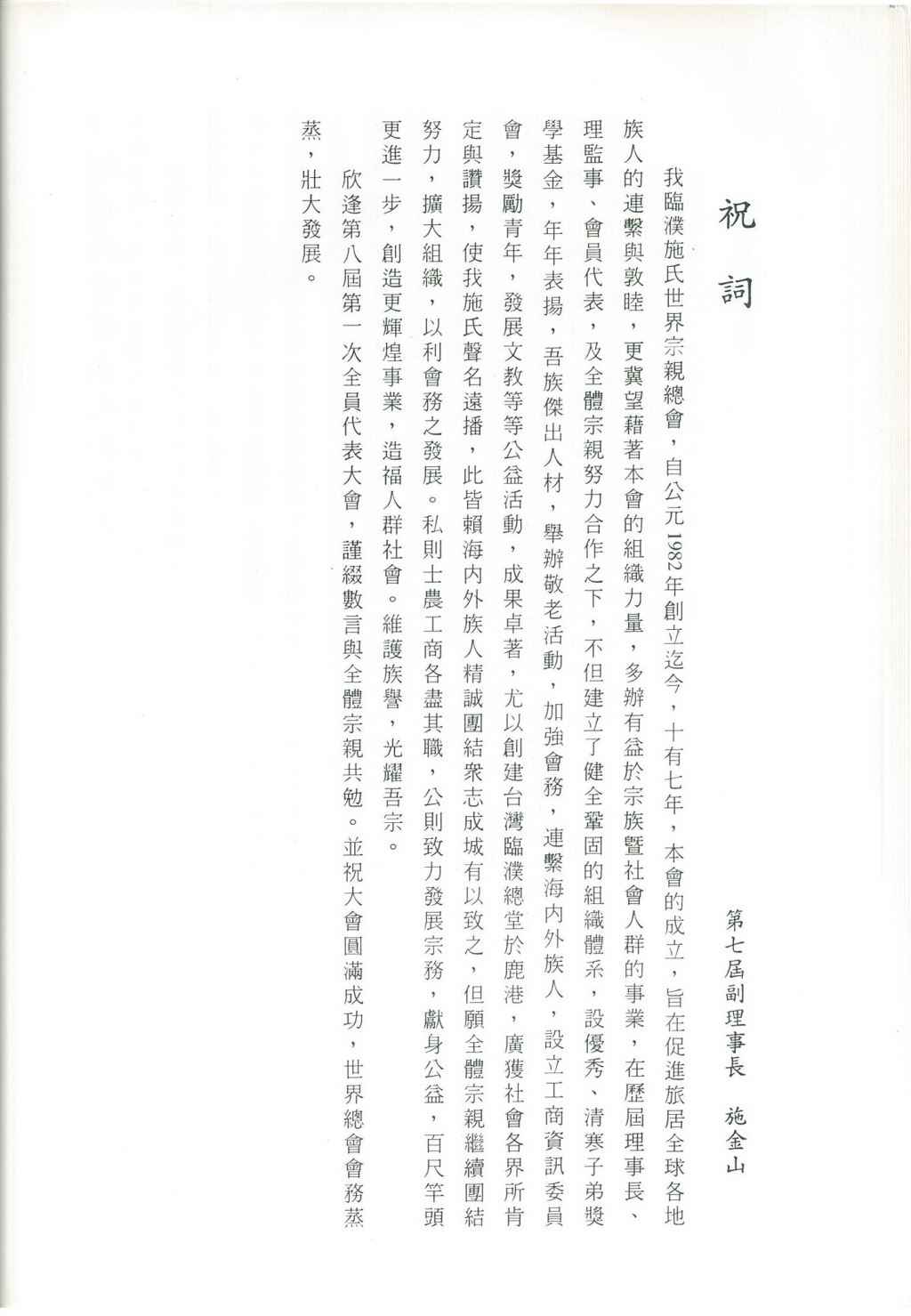 祝詞

第七屆副理事長　施金山

我臨濮施氏世界宗親總會，自公元1982年創立迄今，十有七年，本會的成立，旨在促進旅居全球各地族人的連繫與敦睦，更冀望藉著本會的組織力量，多辦有益於宗族暨社會人群的事業，在歷屆理事長、理監事、會員代表，及全體宗親努力合作之下，不但建立了健全鞏固的組織體系，設優秀、清寒子弟獎學基金，年年表揚，吾族傑出人材，舉辦敬老活動，加強會務，連繫海內外族人，設立工商資訊委員會，獎勵青年，發展文教等等公益活動，成果卓著，尤以創建台灣臨濮總堂於鹿港，廣獲社會各界所肯定與讚揚，使我施氏聲名遠播，此皆賴海內外族人精誠團結眾志成城有以致之，但願全體宗親繼續團結努力，擴大組織，以利會務之發展。私則士農工商各盡其職，公則致力發展宗務，獻身公益，百尺竿頭更進一步，創造更輝煌事業，造福人群社會。維護族譽，光耀吾宗。

欣逢第八屆第一次全員代表大會，謹綴數言與全體宗親共勉。並祝大會圓滿成功，世界總會會務蒸蒸，壯大發展。